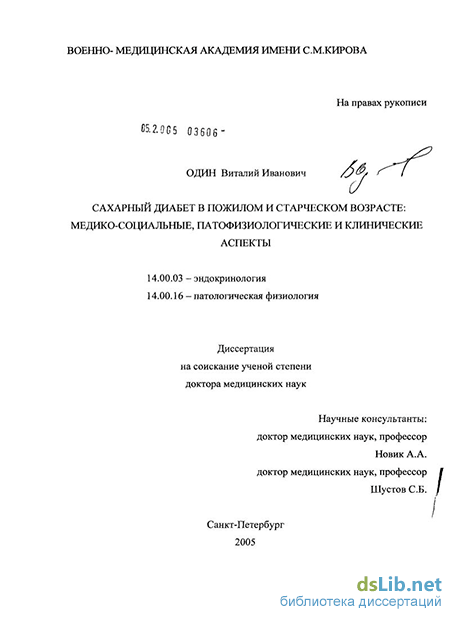 ВОЕННО- МЕДИЦИНСКАЯ АКАДЕМИЯ ИМЕНИ С.М.КИРОВА

На правах рукописи

05.2.005 03606 -

ОДИН Виталий Иванович

САХАРНЫЙ ДИАБЕТ В ПОЖИЛОМ И СТАРЧЕСКОМ ВОЗРАСТЕ: МЕДИКО-СОЦИАЛЬНЫЕ, ПАТОФИЗИОЛОГИЧЕСКИЕ И КЛИНИЧЕСКИЕ АСПЕКТЫ

14.00.03 – эндокринология

14.00.16 – патологическая физиология

Диссертация
на соискание ученой степени
доктора медицинских наук

Научные консультанты:
доктор медицинских наук, профессор
Новик А.А.
доктор медицинских наук, профессор
Шустов С.Б.

Санкт-Петербург
2005

dsLib.net
библиотека диссертаций